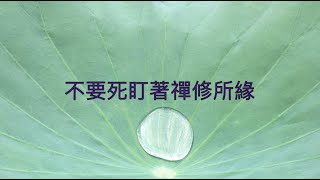 不要死盯著禪修所緣